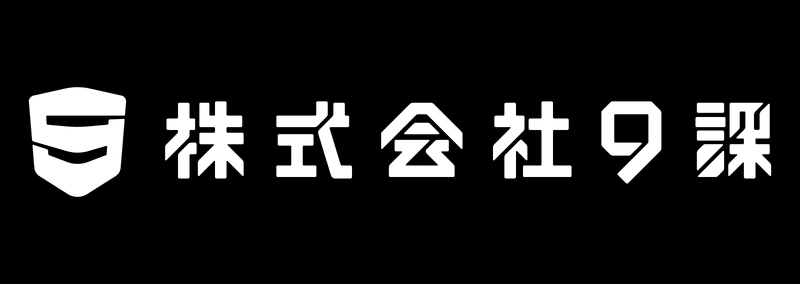 株式会社9課